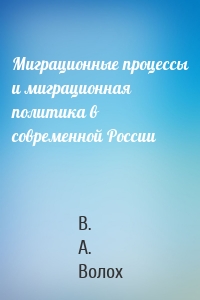 Миграционные процессы и миграционная политика в современной России

В. А. Волох